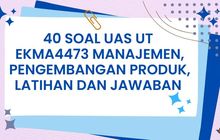 40 SOAL UAS UT EKMA4473 MANAJEMEN, PENGEMBANGAN PRODUK, LATIHAN DAN JAWABAN